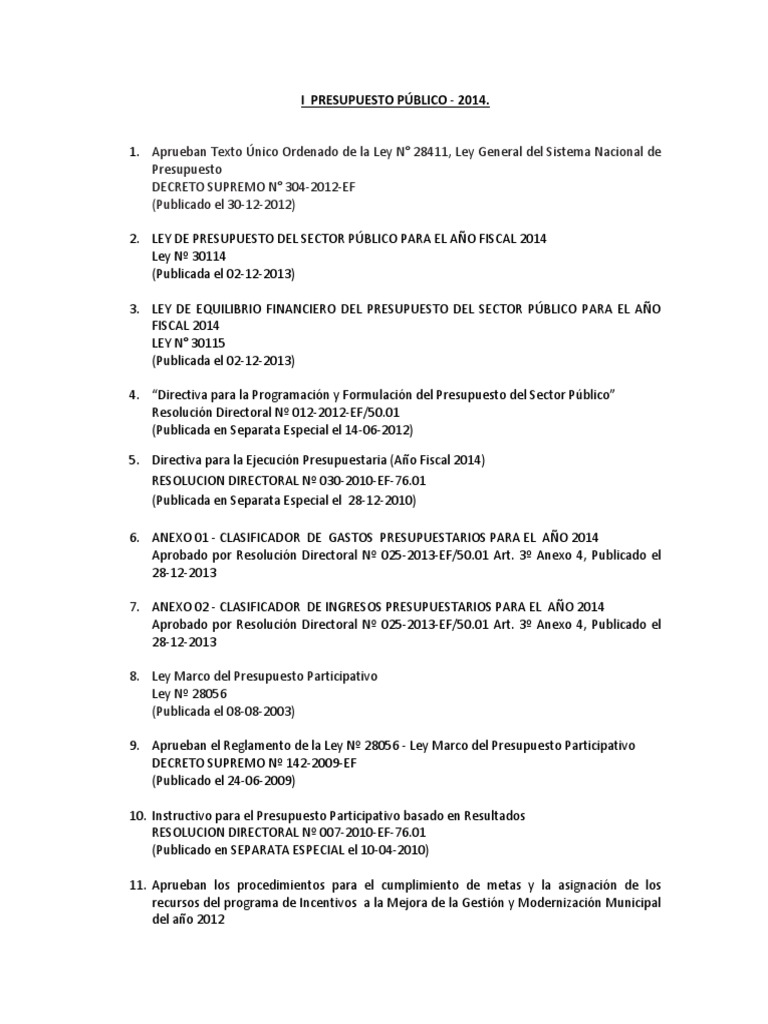 I PRESUPUESTO PÚBLICO - 2014.

1. Aprueban Texto Único Ordenado de la Ley N° 28411, Ley General del Sistema Nacional de Presupuesto
DECRETO SUPREMO N° 304-2012-EF
(Publicado el 30-12-2012)

2. LEY DE PRESUPUESTO DEL SECTOR PÚBLICO PARA EL AÑO FISCAL 2014
Ley Nº 30114
(Publicada el 02-12-2013)

3. LEY DE EQUILIBRIO FINANCIERO DEL PRESUPUESTO DEL SECTOR PÚBLICO PARA EL AÑO FISCAL 2014
LEY N° 30115
(Publicada el 02-12-2013)

4. "Directiva para la Programación y Formulación del Presupuesto del Sector Público"
Resolución Directoral Nº 012-2012-EF/50.01
(Publicada en Separata Especial el 14-06-2012)

5. Directiva para la Ejecución Presupuestaria (Año Fiscal 2014)
RESOLUCION DIRECTORAL Nº 030-2010-EF-76.01
(Publicada en Separata Especial el 28-12-2010)

6. ANEXO 01 - CLASIFICADOR DE GASTOS PRESUPUESTARIOS PARA EL AÑO 2014
Aprobado por Resolución Directoral Nº 025-2013-EF/50.01 Art. 3º Anexo 4, Publicado el 28-12-2013

7. ANEXO 02 - CLASIFICADOR DE INGRESOS PRESUPUESTARIOS PARA EL AÑO 2014
Aprobado por Resolución Directoral Nº 025-2013-EF/50.01 Art. 3º Anexo 4, Publicado el 28-12-2013

8. Ley Marco del Presupuesto Participativo
Ley Nº 28056
(Publicada el 08-08-2003)

9. Aprueban el Reglamento de la Ley Nº 28056 - Ley Marco del Presupuesto Participativo
DECRETO SUPREMO Nº 142-2009-EF
(Publicado el 24-06-2009)

10. Instructivo para el Presupuesto Participativo basado en Resultados
RESOLUCION DIRECTORAL Nº 007-2010-EF-76.01
(Publicado en SEPARATA ESPECIAL el 10-04-2010)

11. Aprueban los procedimientos para el cumplimiento de metas y la asignación de los recursos del programa de Incentivos a la Mejora de la Gestión y Modernización Municipal del año 2012